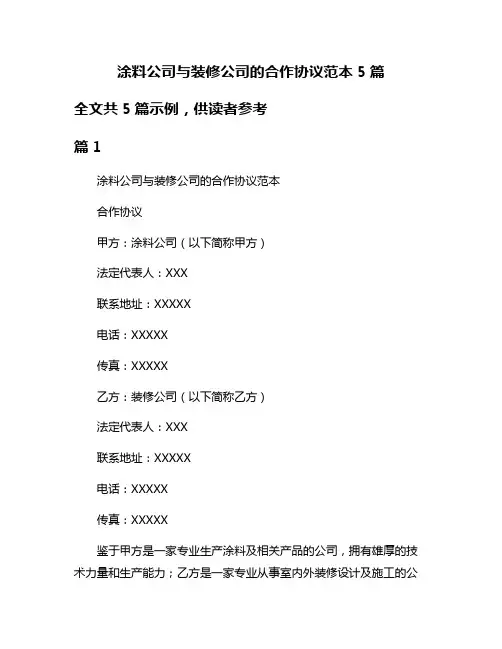 涂料公司与装修公司的合作协议范本 5 篇

全文共 5 篇示例，供读者参考

篇 1

涂料公司与装修公司的合作协议范本

合作协议

甲方：涂料公司（以下简称甲方）

法定代表人：XXX

联系地址：XXXXX

电话：XXXXX

传真：XXXXX

乙方：装修公司（以下简称乙方）

法定代表人：XXX

联系地址：XXXXX

电话：XXXXX

传真：XXXXX

鉴于甲方是一家专业生产涂料及相关产品的公司，拥有雄厚的技术力量和生产能力；乙方是一家专业从事室内外装修设计及施工的公